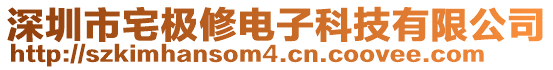 深圳市宅极修电子科技有限公司
http://szkimhansom4.cn.coovee.com